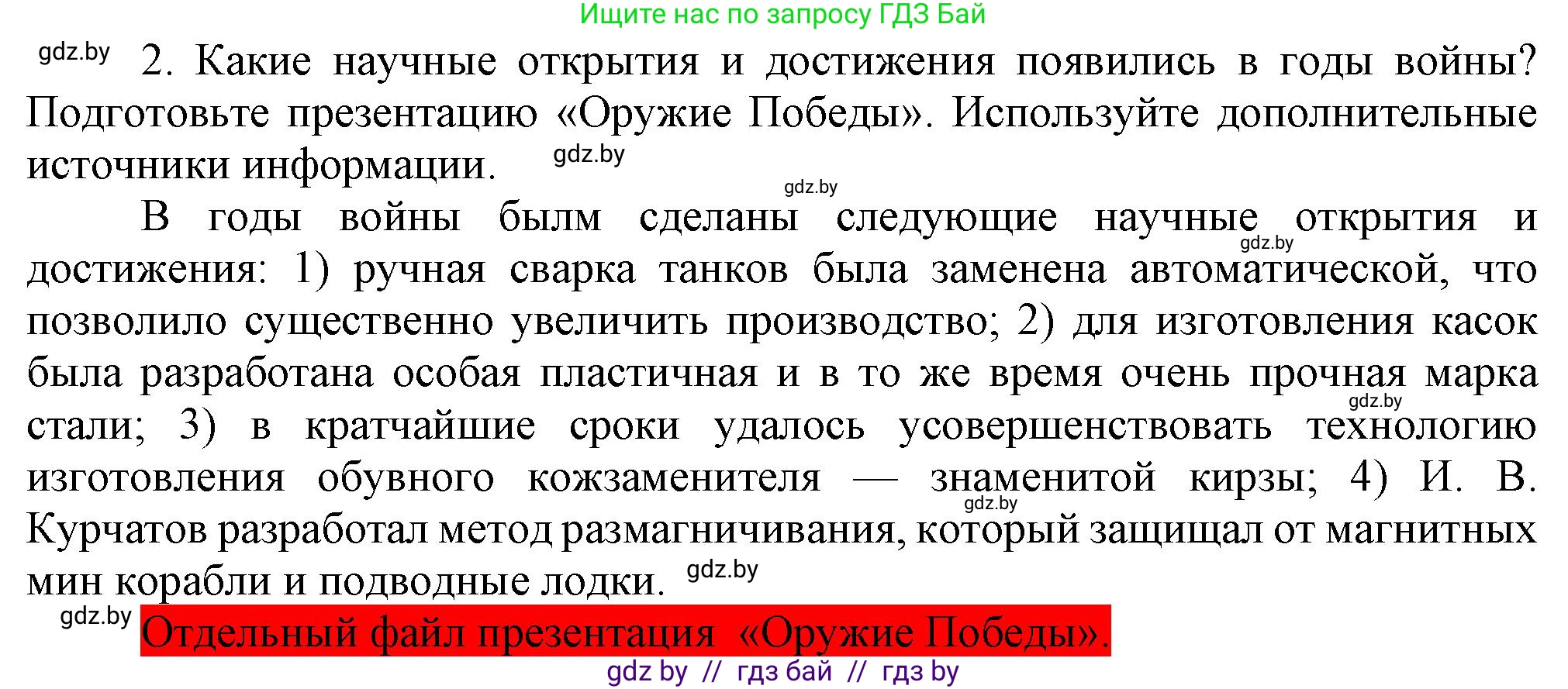 Ищите нас по запросу ГДЗ Бай

gdz.by 2. Какие научные открытия и достижения появились в годы войны? Подготовьте презентацию «Оружие Победы». Используйте дополнительные источники информации. gdz.by

gdz.by

В годы войны былм сделаны следующие научные открытия и достижения: 1) ручная сварка танков была заменена автоматической, что позволило существенно увеличить производство; 2) для изготовления касок была разработана особая пластичная и в то же время очень прочная марка стали; 3) в кратчайшие сроки удалось усовершенствовать технологию изготовления обувного кожзаменителя — знаменитой кирзы; 4) И. В. Курчатов разработал метод размагничивания, который защищал от магнитных мин корабли и подводные лодки. gdz.by

gdz.by gdz.by gdz.by

gdz.by Отдельный файл презентация «Оружие Победы».

gdz by // гдз бай // гдз by